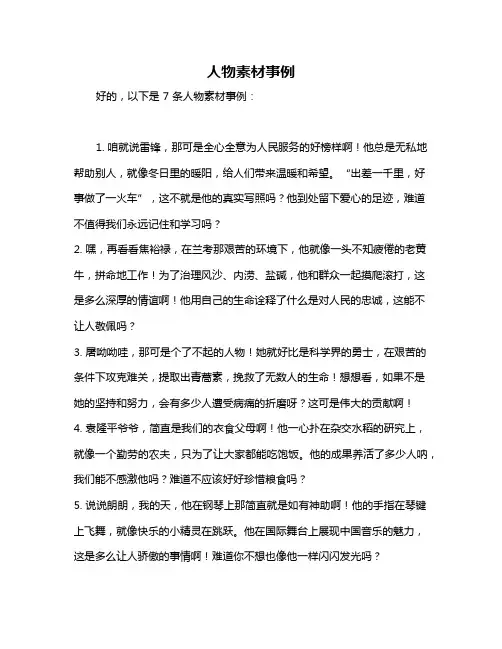 人物素材事例

好的，以下是 7 条人物素材事例：

1. 咱就说雷锋，那可是全心全意为人民服务的好榜样啊！他总是无私地帮助别人，就像冬日里的暖阳，给人们带来温暖和希望。“出差一千里，好事做了一火车”，这不就是他的真实写照吗？他到处留下爱心的足迹，难道不值得我们永远记住和学习吗？

2. 嘿，再看看焦裕禄，在兰考那艰苦的环境下，他就像一头不知疲倦的老黄牛，拼命地工作！为了治理风沙、内涝、盐碱，他和群众一起摸爬滚打，这是多么深厚的情谊啊！他用自己的生命诠释了什么是对人民的忠诚，这能不让人敬佩吗？

3. 屠呦呦哇，那可是个了不起的人物！她就好比是科学界的勇士，在艰苦的条件下攻克难关，提取出青蒿素，挽救了无数人的生命！想想看，如果不是她的坚持和努力，会有多少人遭受病痛的折磨呀？这可是伟大的贡献啊！

4. 袁隆平爷爷，简直是我们的衣食父母啊！他一心扑在杂交水稻的研究上，就像一个勤劳的农夫，只为了让大家都能吃饱饭。他的成果养活了多少人呐，我们能不感激他吗？难道不应该好好珍惜粮食吗？

5. 说说朗朗，我的天，他在钢琴上那简直就是如有神助啊！他的手指在琴键上飞舞，就像快乐的小精灵在跳跃。他在国际舞台上展现中国音乐的魅力，这是多么让人骄傲的事情啊！难道你不想也像他一样闪闪发光吗？